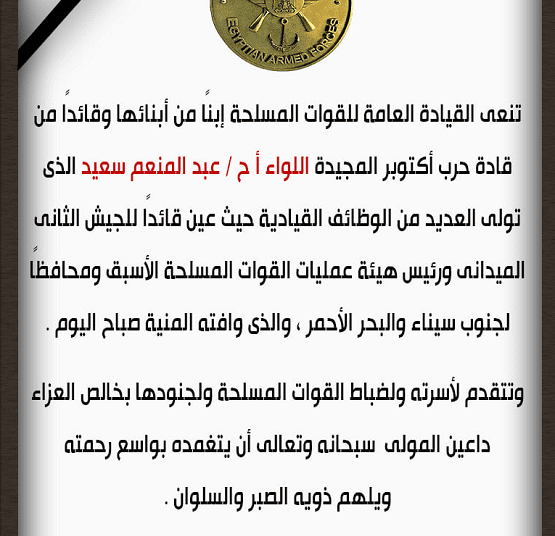 EGYPTIAN ARMED FORCES

تنعى القيادة العامة للقوات المسلحة إبناً من أبنائها وقائداً من قادة حرب أكتوبر المجيدة اللواء أ ح / عبد المنعم سعيد الذى تولى العديد من الوظائف القيادية حيث عين قائداً للجيش الثانى الميدانى ورئيس هيئة عمليات القوات المسلحة الأسبق ومحافظاً لجنوب سيناء والبحر الأحمر ، والذى وافته المنية صباح اليوم .

وتتقدم لأسرته ولضباط القوات المسلحة ولجنودها بخالص العزاء داعين المولى سبحانه وتعالى أن يتغمده بواسع رحمته ويلهم ذويه الصبر والسلوان .